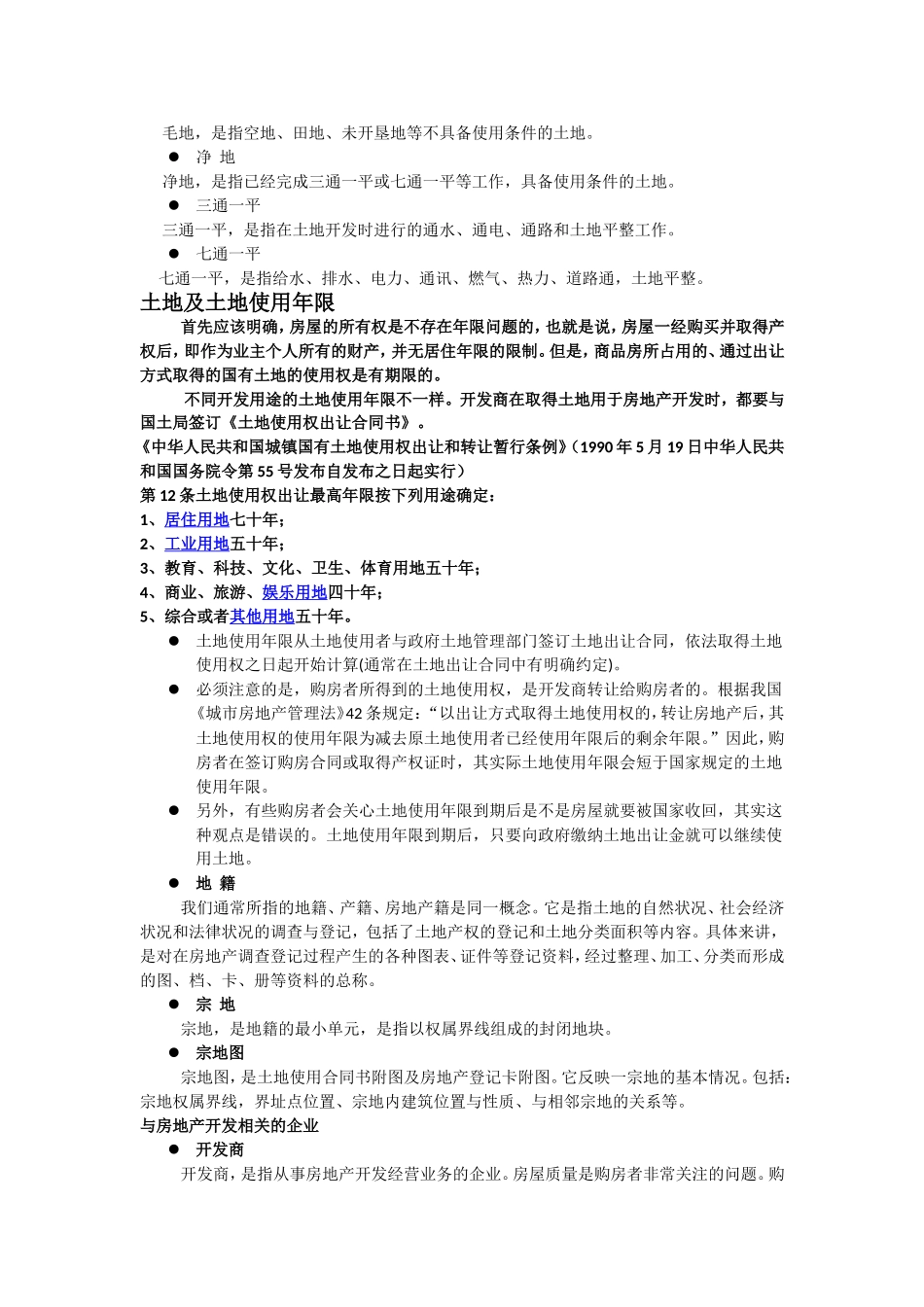 毛地，是指空地、田地、未开垦地等不具备使用条件的土地。

● 净 地

净地，是指已经完成三通一平或七通一平等工作，具备使用条件的土地。

● 三通一平

三通一平，是指在土地开发时进行的通水、通电、通路和土地平整工作。

● 七通一平

七通一平，是指给水、排水、电力、通讯、燃气、热力、道路通，土地平整。

土地及土地使用年限

首先应该明确，房屋的所有权是不存在年限问题的，也就是说，房屋一经购买并取得产权后，即作为业主个人所有的财产，并无居住年限的限制。但是，商品房所占用的、通过出让方式取得的国有土地的使用权是有期限的。

不同开发用途的土地使用年限不一样。开发商在取得土地用于房地产开发时，都要与国土局签订《土地使用权出让合同书》。

《中华人民共和国城镇国有土地使用权出让和转让暂行条例》（1990 年 5 月 19 日中华人民共和国国务院令第 55 号发布自发布之日起实行）

第 12 条土地使用权出让最高年限按下列用途确定：

1、居住用地七十年；

2、工业用地五十年；

3、教育、科技、文化、卫生、体育用地五十年；

4、商业、旅游、娱乐用地四十年；

5、综合或者其他用地五十年。

● 土地使用年限从土地使用者与政府土地管理部门签订土地出让合同，依法取得土地使用权之日起开始计算(通常在土地出让合同中有明确约定)。

● 必须注意的是，购房者所得到的土地使用权，是开发商转让给购房者的。根据我国《城市房地产管理法》42 条规定：“以出让方式取得土地使用权的，转让房地产后，其土地使用权的使用年限为减去原土地使用者已经使用年限后的剩余年限。”因此，购房者在签订购房合同或取得产权证时，其实际土地使用年限会短于国家规定的土地使用年限。

● 另外，有些购房者会关心土地使用年限到期后是不是房屋就要被国家收回，其实这种观点是错误的。土地使用年限到期后，只要向政府缴纳土地出让金就可以继续使用土地。

● 地 籍

我们通常所指的地籍、产籍、房地产籍是同一概念。它是指土地的自然状况、社会经济状况和法律状况的调查与登记，包括了土地产权的登记和土地分类面积等内容。具体来讲，是对在房地产调查登记过程产生的各种图表、证件等登记资料，经过整理、加工、分类而形成的图、档、卡、册等资料的总称。

● 宗 地

宗地，是地籍的最小单元，是指以权属界线组成的封闭地块。

● 宗地图

宗地图，是土地使用合同书附图及房地产登记卡附图。它反映一宗地的基本情况。包括：宗地权属界线，界址点位置、宗地内建筑位置与性质、与相邻宗地的关系等。

与房地产开发相关的企业

● 开发商

开发商，是指从事房地产开发经营业务的企业。房屋质量是购房者非常关注的问题。购